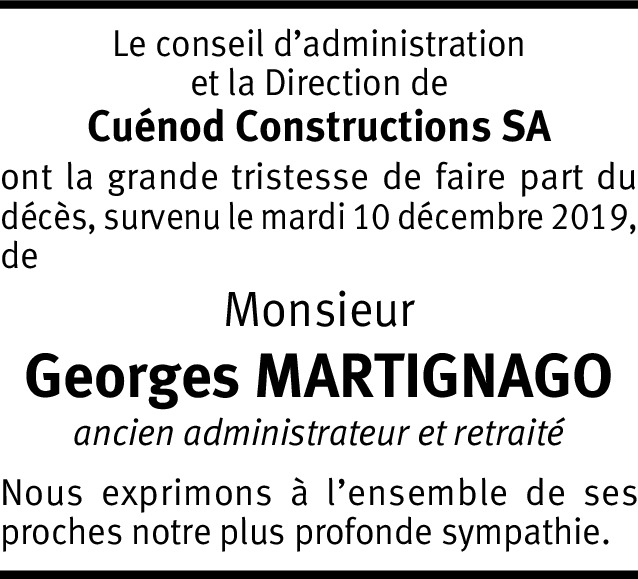 Le conseil d'administration
et la Direction de
Cuénod Constructions SA

ont la grande tristesse de faire part du décès, survenu le mardi 10 décembre 2019, de

Monsieur
Georges MARTIGNAGO
ancien administrateur et retraité

Nous exprimons à l'ensemble de ses proches notre plus profonde sympathie.